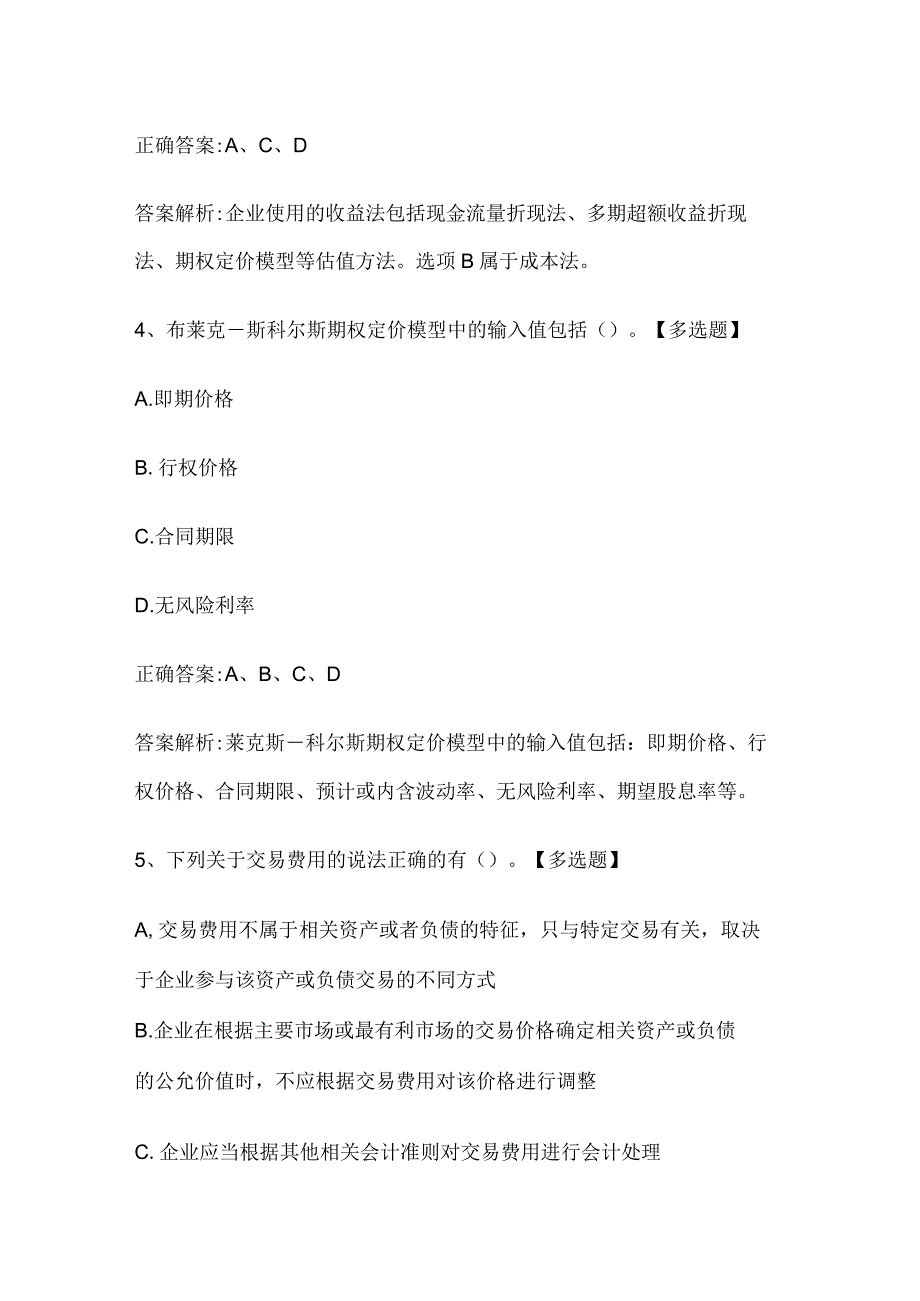 正确答案:A、C、D

答案解析:企业使用的收益法包括现金流量折现法、多期超额收益折现法、期权定价模型等估值方法。选项B属于成本法。

4、布莱克－斯科尔斯期权定价模型中的输入值包括（）。【多选题】

A.即期价格

B. 行权价格

C.合同期限

D.无风险利率

正确答案:A、B、C、D

答案解析:莱克斯－科尔斯期权定价模型中的输入值包括：即期价格、行权价格、合同期限、预计或内含波动率、无风险利率、期望股息率等。

5、下列关于交易费用的说法正确的有（）。【多选题】

A,交易费用不属于相关资产或者负债的特征，只与特定交易有关，取决于企业参与该资产或负债交易的不同方式

B.企业在根据主要市场或最有利市场的交易价格确定相关资产或负债的公允价值时，不应根据交易费用对该价格进行调整

C. 企业应当根据其他相关会计准则对交易费用进行会计处理